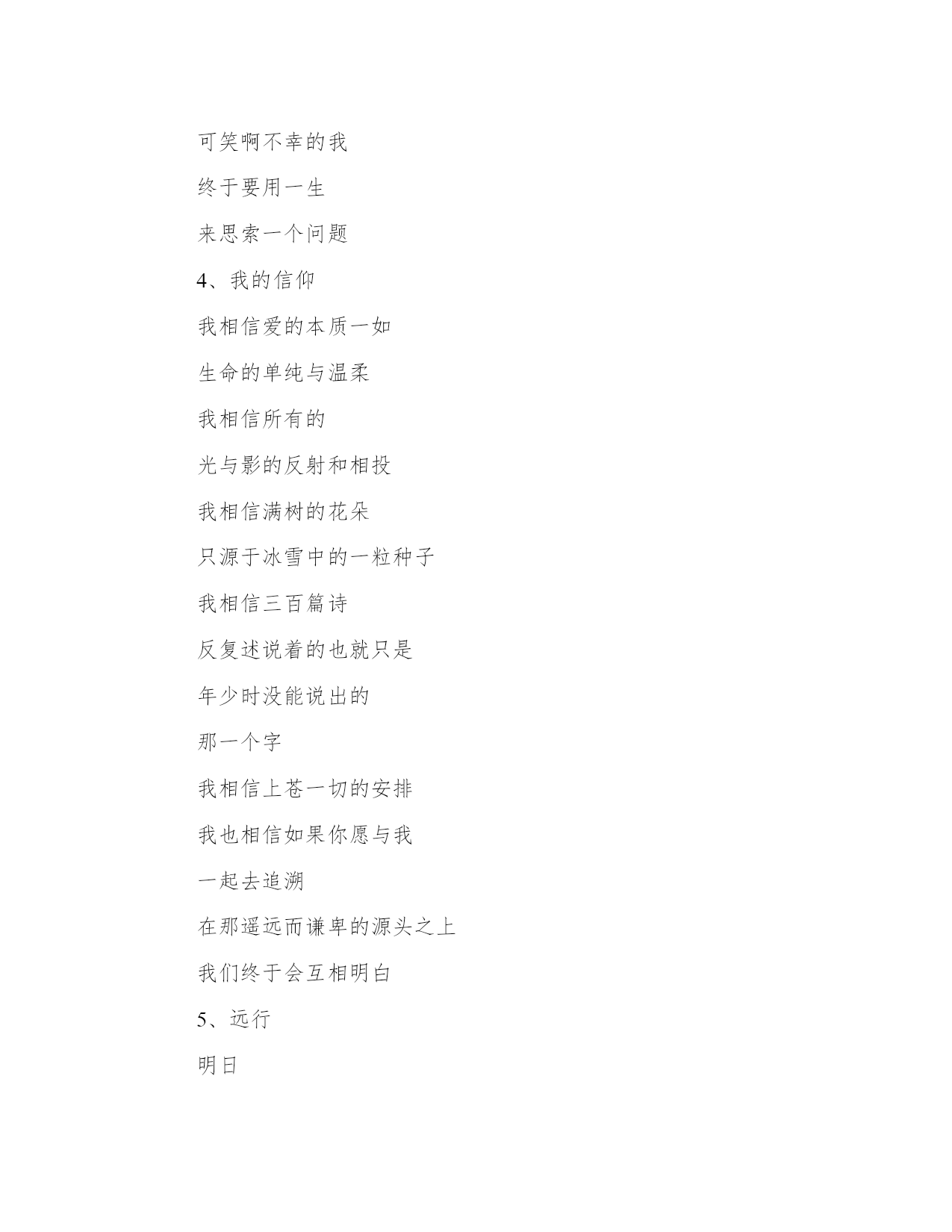 可笑啊不幸的我

终于要用一生

来思索一个问题

4、我的信仰

我相信爱的本质一如

生命的单纯与温柔

我相信所有的

光与影的反射和相投

我相信满树的花朵

只源于冰雪中的一粒种子

我相信三百篇诗

反复述说着的也就只是

年少时没能说出的

那一个字

我相信上苍一切的安排

我也相信如果你愿与我

一起去追溯

在那遥远而谦卑的源头之上

我们终于会互相明白

5、远行

明日